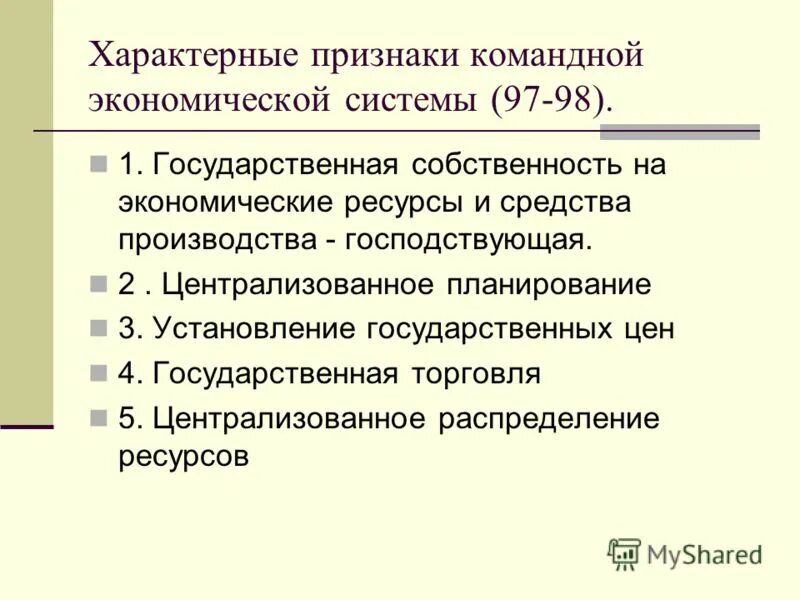 Характерные признаки командной экономической системы (97-98).

1. Государственная собственность на экономические ресурсы и средства производства - господствующая.

2 . Централизованное планирование

3. Установление государственных цен

4. Государственная торговля

5. Централизованное распределение ресурсов

MyShared